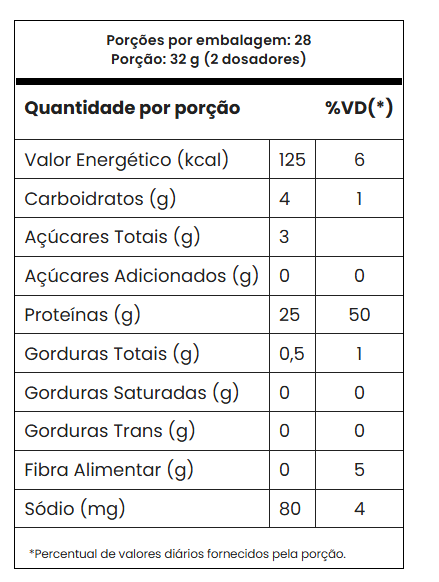 Porções por embalagem: 28
Porção: 32 g (2 dosadores)

| Quantidade por porção | | %VD(*) |
|---|---|---|
| Valor Energético (kcal) | 125 | 6 |
| Carboidratos (g) | 4 | 1 |
| Açúcares Totais (g) | 3 | |
| Açúcares Adicionados (g) | 0 | 0 |
| Proteínas (g) | 25 | 50 |
| Gorduras Totais (g) | 0,5 | 1 |
| Gorduras Saturadas (g) | 0 | 0 |
| Gorduras Trans (g) | 0 | 0 |
| Fibra Alimentar (g) | 0 | 5 |
| Sódio (mg) | 80 | 4 |

*Percentual de valores diários fornecidos pela porção.